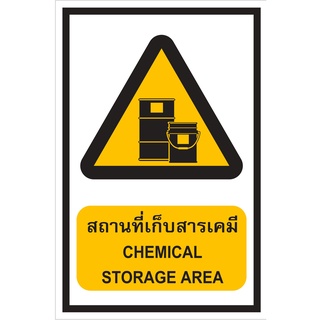 สถานที่เก็บสารเคมี
CHEMICAL
STORAGE AREA